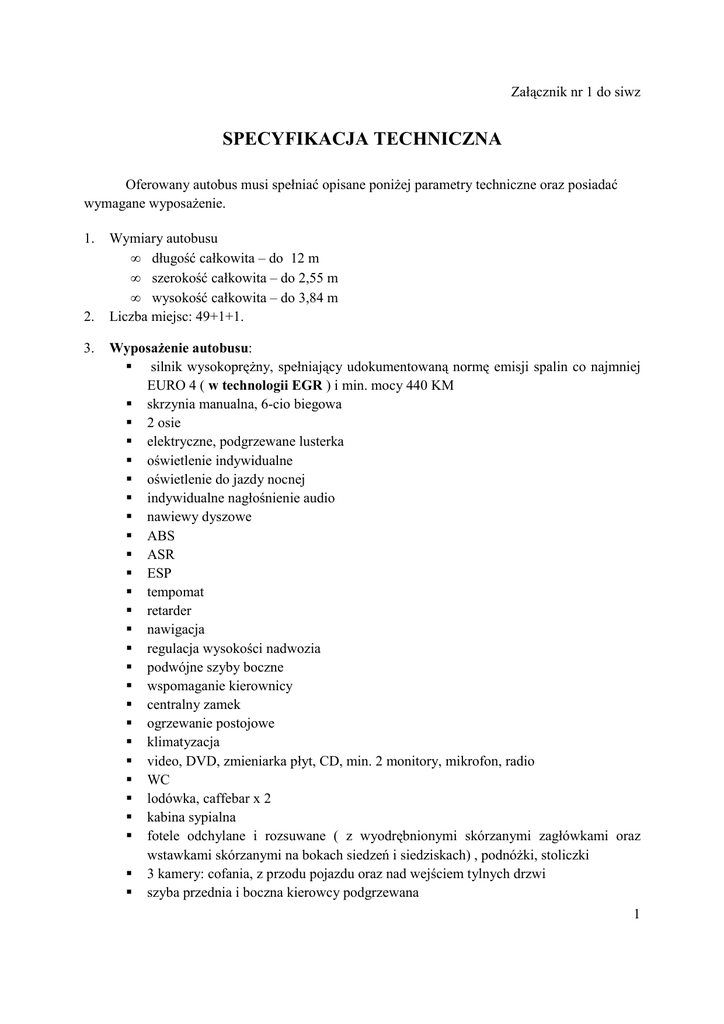 Załącznik nr 1 do siwz

SPECYFIKACJA TECHNICZNA

Oferowany autobus musi spełniać opisane poniżej parametry techniczne oraz posiadać wymagane wyposażenie.

1. Wymiary autobusu
∞ długość całkowita – do 12 m
∞ szerokość całkowita – do 2,55 m
∞ wysokość całkowita – do 3,84 m
2. Liczba miejsc: 49+1+1.

3. Wyposażenie autobusu:
▪ silnik wysokoprężny, spełniający udokumentowaną normę emisji spalin co najmniej EURO 4 ( w technologii EGR ) i min. mocy 440 KM
▪ skrzynia manualna, 6-cio biegowa
▪ 2 osie
▪ elektryczne, podgrzewane lusterka
▪ oświetlenie indywidualne
▪ oświetlenie do jazdy nocnej
▪ indywidualne nagłośnienie audio
▪ nawiewy dyszowe
▪ ABS
▪ ASR
▪ ESP
▪ tempomat
▪ retarder
▪ nawigacja
▪ regulacja wysokości nadwozia
▪ podwójne szyby boczne
▪ wspomaganie kierownicy
▪ centralny zamek
▪ ogrzewanie postojowe
▪ klimatyzacja
▪ video, DVD, zmieniarka płyt, CD, min. 2 monitory, mikrofon, radio
▪ WC
▪ lodówka, caffebar x 2
▪ kabina sypialna
▪ fotele odchylane i rozsuwane ( z wyodrębnionymi skórzanymi zagłówkami oraz wstawkami skórzanymi na bokach siedzeń i siedziskach) , podnóżki, stoliczki
▪ 3 kamery: cofania, z przodu pojazdu oraz nad wejściem tylnych drzwi
▪ szyba przednia i boczna kierowcy podgrzewana

1